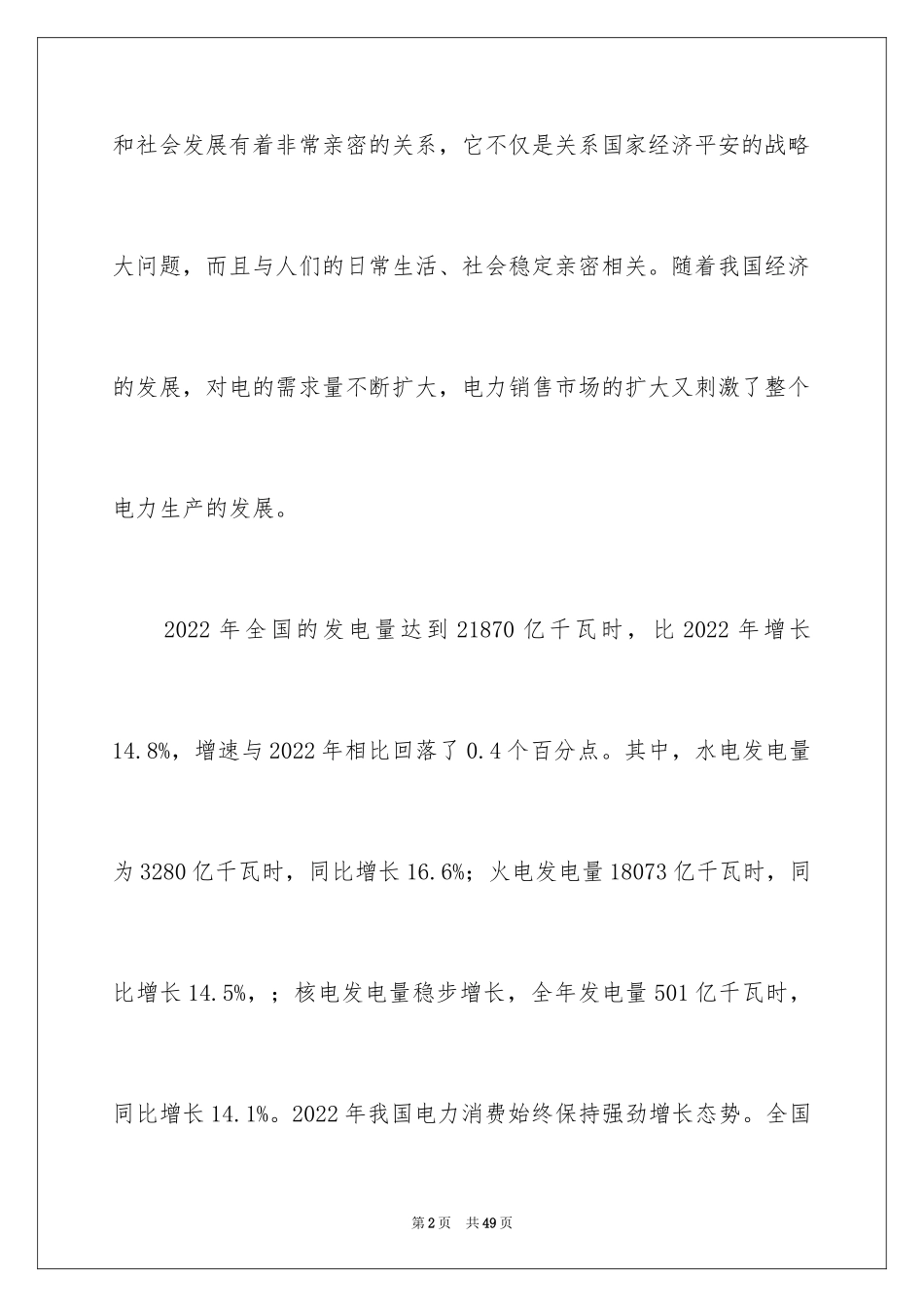 和社会发展有着非常亲密的关系，它不仅是关系国家经济平安的战略大问题，而且与人们的日常生活、社会稳定亲密相关。随着我国经济的发展，对电的需求量不断扩大，电力销售市场的扩大又刺激了整个电力生产的发展。

2022 年全国的发电量达到 21870 亿千瓦时，比 2022 年增长 14.8%，增速与 2022 年相比回落了 0.4 个百分点。其中，水电发电量为 3280 亿千瓦时，同比增长 16.6%；火电发电量 18073 亿千瓦时，同比增长 14.5%，；核电发电量稳步增长，全年发电量 501 亿千瓦时，同比增长 14.1%。2022 年我国电力消费始终保持强劲增长态势。全国

第 2 页　共 49 页